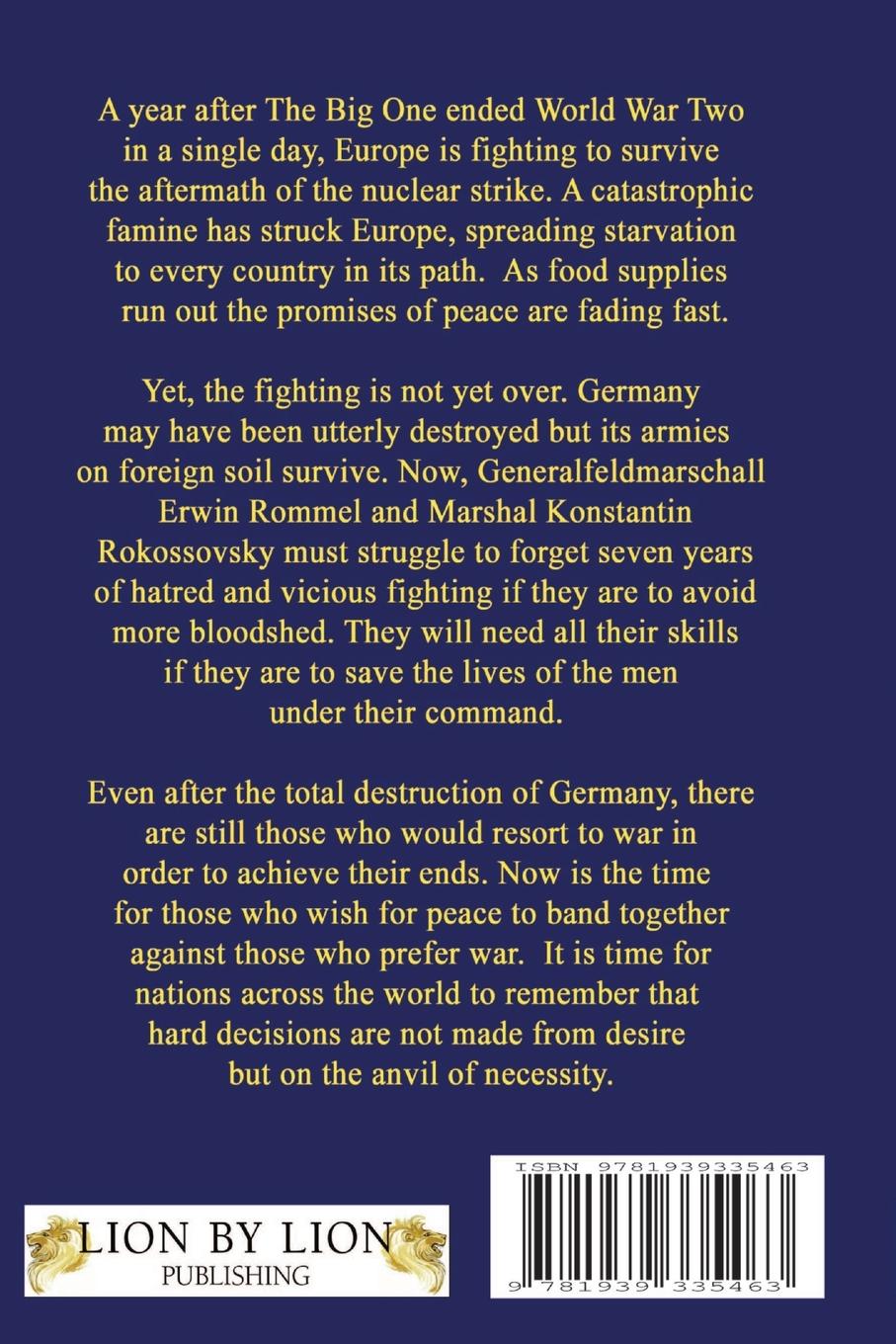 A year after The Big One ended World War Two in a single day, Europe is fighting to survive the aftermath of the nuclear strike. A catastrophic famine has struck Europe, spreading starvation to every country in its path. As food supplies run out the promises of peace are fading fast.

Yet, the fighting is not yet over. Germany may have been utterly destroyed but its armies on foreign soil survive. Now, Generalfeldmarschall Erwin Rommel and Marshal Konstantin Rokossovsky must struggle to forget seven years of hatred and vicious fighting if they are to avoid more bloodshed. They will need all their skills if they are to save the lives of the men under their command.

Even after the total destruction of Germany, there are still those who would resort to war in order to achieve their ends. Now is the time for those who wish for peace to band together against those who prefer war. It is time for nations across the world to remember that hard decisions are not made from desire but on the anvil of necessity.

LION BY LION
PUBLISHING

ISBN 9781939335463

9 781939 335463